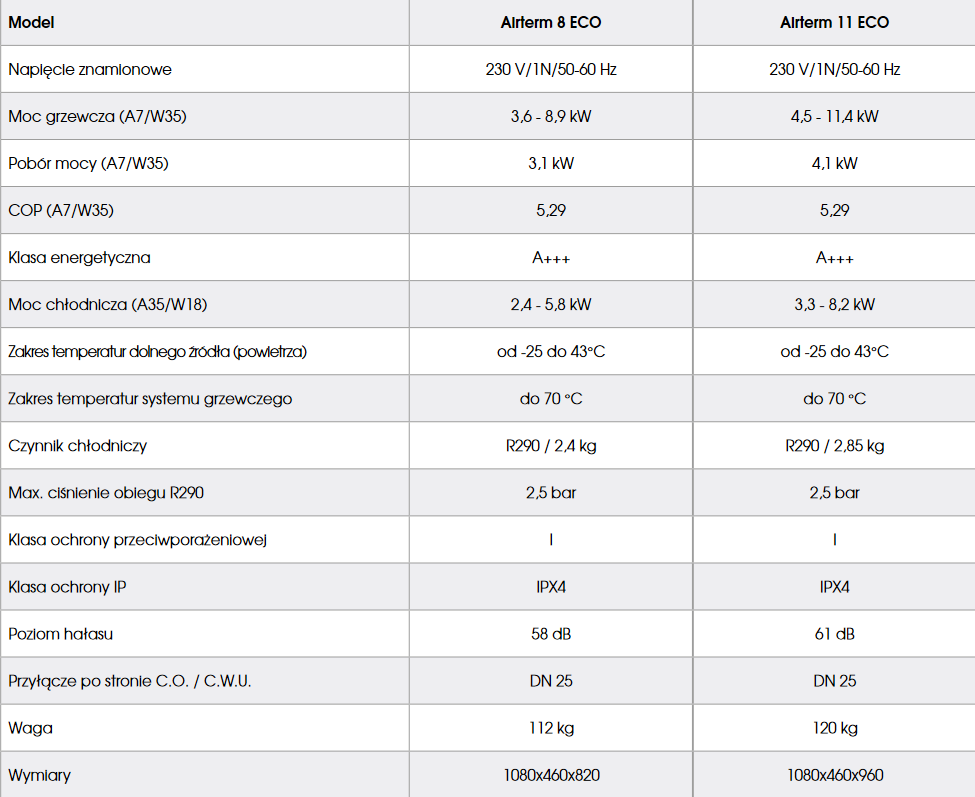 | Model | Airterm 8 ECO | Airterm 11 ECO |
|---|---|---|
| Napięcie znamionowe | 230 V/1N/50-60 Hz | 230 V/1N/50-60 Hz |
| Moc grzewcza (A7/W35) | 3,6 - 8,9 kW | 4,5 - 11,4 kW |
| Pobór mocy (A7/W35) | 3,1 kW | 4,1 kW |
| COP (A7/W35) | 5,29 | 5,29 |
| Klasa energetyczna | A+++ | A+++ |
| Moc chłodnicza (A35/W18) | 2,4 - 5,8 kW | 3,3 - 8,2 kW |
| Zakres temperatur dolnego źródła (powietrza) | od -25 do 43°C | od -25 do 43°C |
| Zakres temperatur systemu grzewczego | do 70 °C | do 70 °C |
| Czynnik chłodniczy | R290 / 2,4 kg | R290 / 2,85 kg |
| Max. ciśnienie obiegu R290 | 2,5 bar | 2,5 bar |
| Klasa ochrony przeciwporażeniowej | I | I |
| Klasa ochrony IP | IPX4 | IPX4 |
| Poziom hałasu | 58 dB | 61 dB |
| Przyłącze po stronie C.O. / C.W.U. | DN 25 | DN 25 |
| Waga | 112 kg | 120 kg |
| Wymiary | 1080x460x820 | 1080x460x960 |